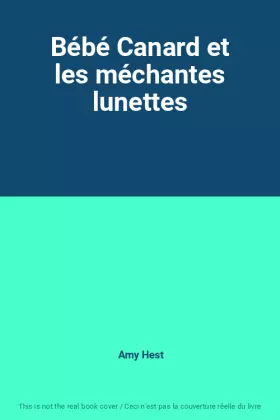 Bébé Canard et les méchantes lunettes

Amy Hest

This is not the real book cover / Ceci n'est pas la couverture réelle du livre